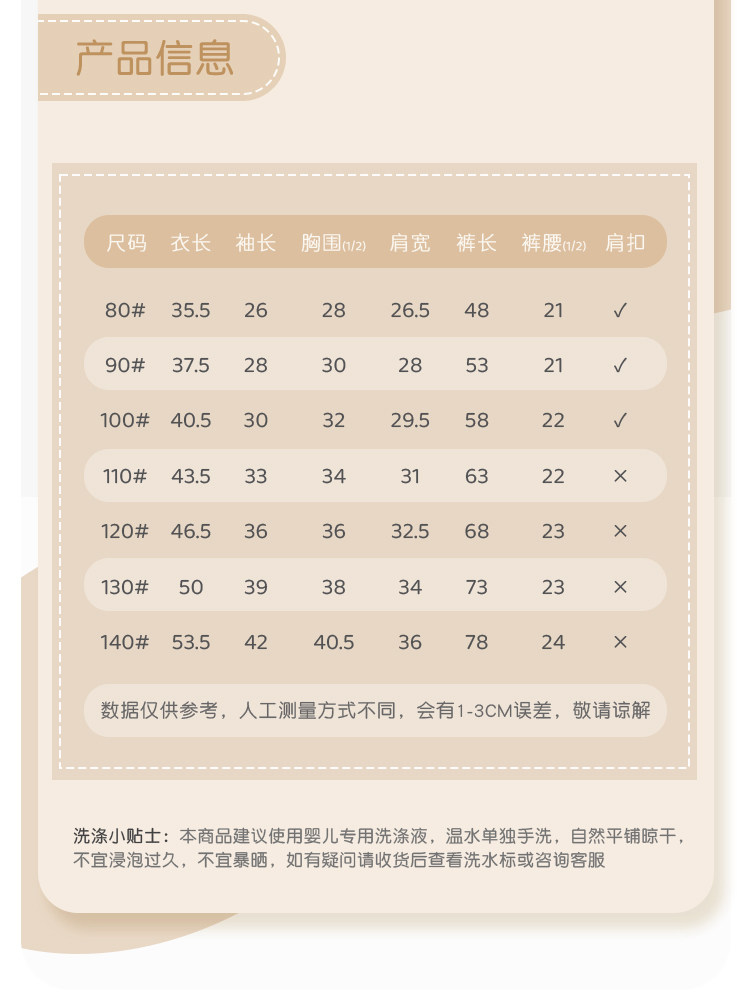 产品信息

| 尺码 | 衣长 | 袖长 | 胸围(1/2) | 肩宽 | 裤长 | 裤腰(1/2) | 肩扣 |
|---|---|---|---|---|---|---|---|
| 80# | 35.5 | 26 | 28 | 26.5 | 48 | 21 | ✓ |
| 90# | 37.5 | 28 | 30 | 28 | 53 | 21 | ✓ |
| 100# | 40.5 | 30 | 32 | 29.5 | 58 | 22 | ✓ |
| 110# | 43.5 | 33 | 34 | 31 | 63 | 22 | × |
| 120# | 46.5 | 36 | 36 | 32.5 | 68 | 23 | × |
| 130# | 50 | 39 | 38 | 34 | 73 | 23 | × |
| 140# | 53.5 | 42 | 40.5 | 36 | 78 | 24 | × |

数据仅供参考，人工测量方式不同，会有1-3CM误差，敬请谅解

洗涤小贴士：本商品建议使用婴儿专用洗涤液，温水单独手洗，自然平铺晾干，不宜浸泡过久，不宜暴晒，如有疑问请收货后查看洗水标或咨询客服